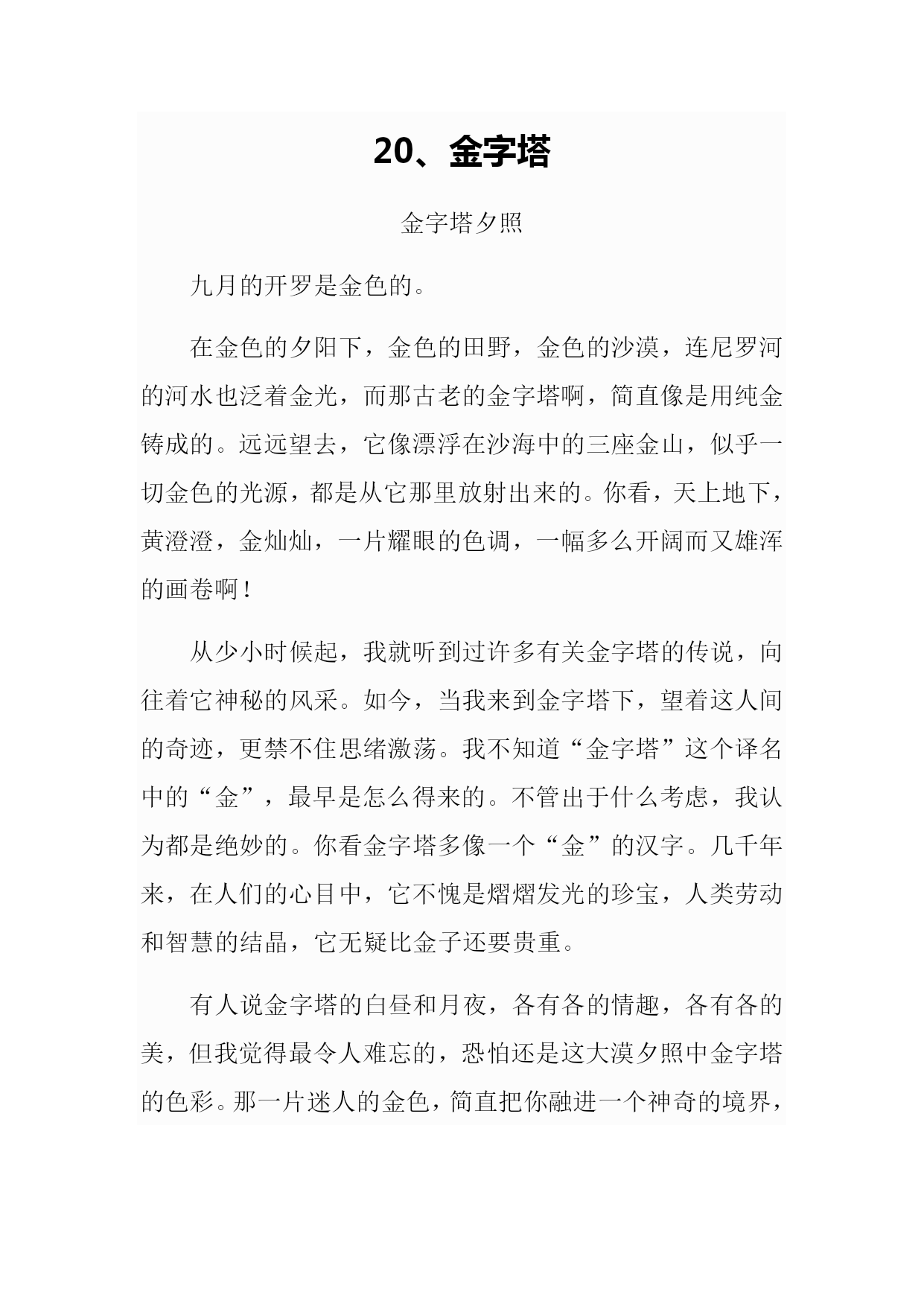 20、金字塔

金字塔夕照

九月的开罗是金色的。

在金色的夕阳下，金色的田野，金色的沙漠，连尼罗河的河水也泛着金光，而那古老的金字塔啊，简直像是用纯金铸成的。远远望去，它像漂浮在沙海中的三座金山，似乎一切金色的光源，都是从它那里放射出来的。你看，天上地下，黄澄澄，金灿灿，一片耀眼的色调，一幅多么开阔而又雄浑的画卷啊！

从少小时候起，我就听到过许多有关金字塔的传说，向往着它神秘的风采。如今，当我来到金字塔下，望着这人间的奇迹，更禁不住思绪激荡。我不知道“金字塔”这个译名中的“金”，最早是怎么得来的。不管出于什么考虑，我认为都是绝妙的。你看金字塔多像一个“金”的汉字。几千年来，在人们的心目中，它不愧是熠熠发光的珍宝，人类劳动和智慧的结晶，它无疑比金子还要贵重。

有人说金字塔的白昼和月夜，各有各的情趣，各有各的美，但我觉得最令人难忘的，恐怕还是这大漠夕照中金字塔的色彩。那一片迷人的金色，简直把你融进一个神奇的境界，